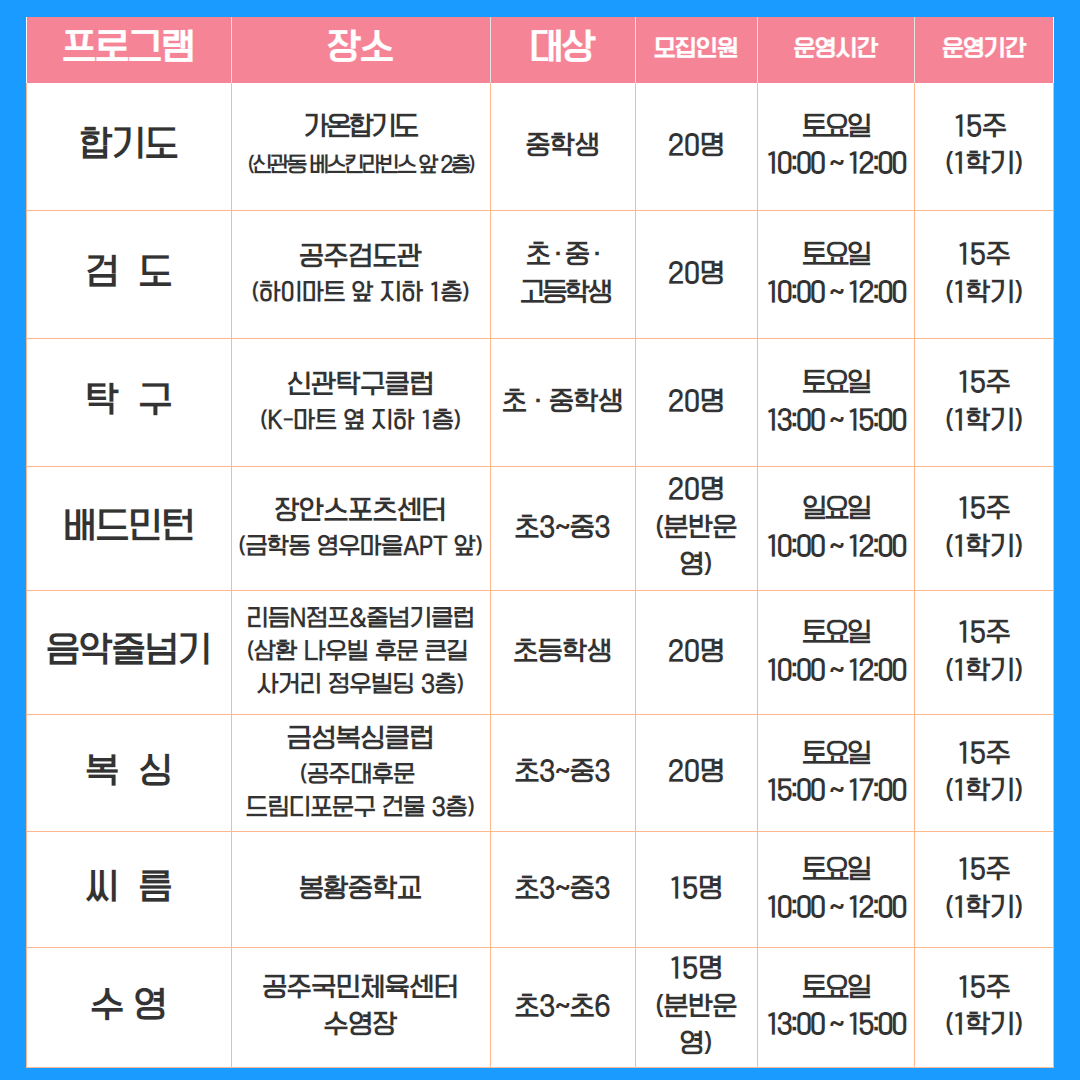 | 프로그램 | 장소 | 대상 | 모집인원 | 운영시간 | 운영기간 |
|---|---|---|---|---|---|
| 합기도 | 가온합기도 (신관동 베스킨라빈스 앞 2층) | 중학생 | 20명 | 토요일 10:00 ~ 12:00 | 15주 (1학기) |
| 검 도 | 공주검도관 (하이마트 앞 지하 1층) | 초·중·고등학생 | 20명 | 토요일 10:00 ~ 12:00 | 15주 (1학기) |
| 탁 구 | 신관탁구클럽 (K-마트 옆 지하 1층) | 초 · 중학생 | 20명 | 토요일 13:00 ~ 15:00 | 15주 (1학기) |
| 배드민턴 | 장안스포츠센터 (금학동 영우마을APT 앞) | 초3~중3 | 20명 (분반운영) | 일요일 10:00 ~ 12:00 | 15주 (1학기) |
| 음악줄넘기 | 리듬N점프&줄넘기클럽 (삼환 나우빌 후문 큰길 사거리 정우빌딩 3층) | 초등학생 | 20명 | 토요일 10:00 ~ 12:00 | 15주 (1학기) |
| 복 싱 | 금성복싱클럽 (공주대후문 드림디포문구 건물 3층) | 초3~중3 | 20명 | 토요일 15:00 ~ 17:00 | 15주 (1학기) |
| 씨 름 | 봉황중학교 | 초3~중3 | 15명 | 토요일 10:00 ~ 12:00 | 15주 (1학기) |
| 수 영 | 공주국민체육센터 수영장 | 초3~초6 | 15명 (분반운영) | 토요일 13:00 ~ 15:00 | 15주 (1학기) |